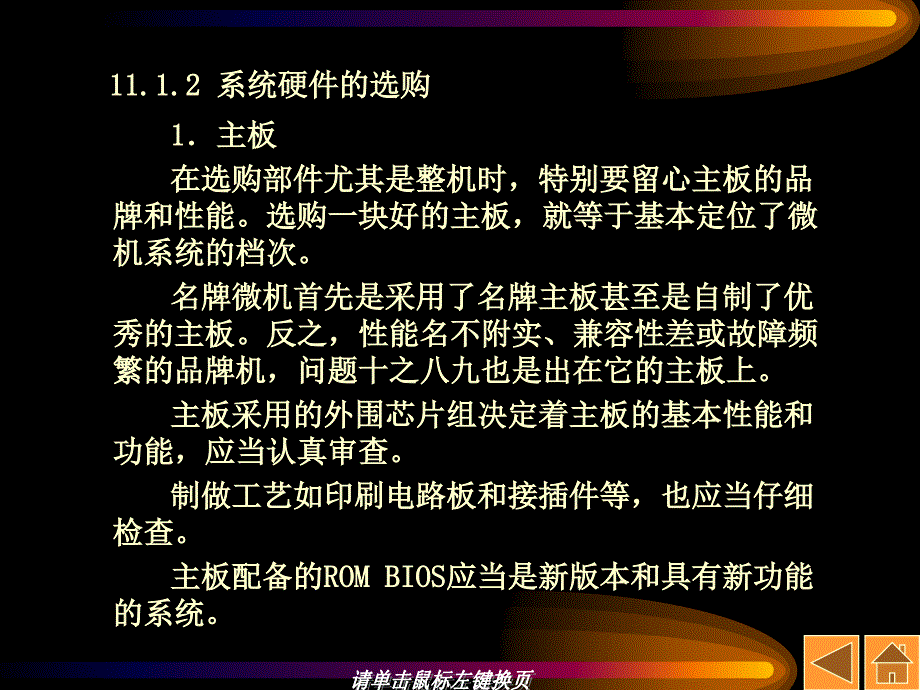 11.1.2 系统硬件的选购

1. 主板

在选购部件尤其是整机时，特别要留心主板的品牌和性能。选购一块好的主板，就等于基本定位了微机系统的档次。

名牌微机首先是采用了名牌主板甚至是自制了优秀的主板。反之，性能名不附实、兼容性差或故障频繁的品牌机，问题十之八九也是出在它的主板上。

主板采用的外围芯片组决定着主板的基本性能和功能，应当认真审查。

制做工艺如印刷电路板和接插件等，也应当仔细检查。

主板配备的ROM BIOS应当是新版本和具有新功能的系统。

请单击鼠标左键换页